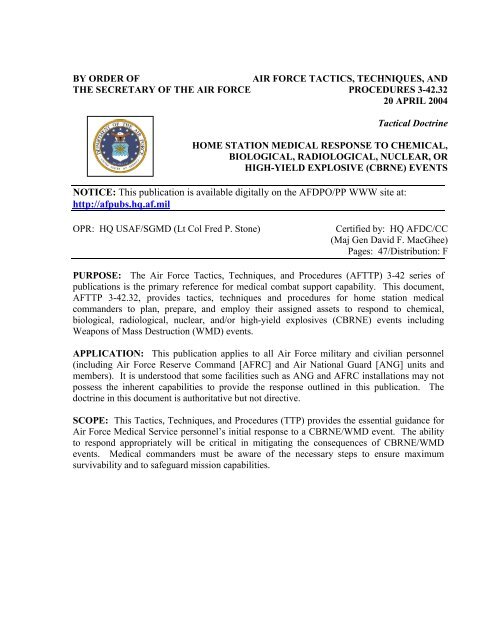 BY ORDER OF
THE SECRETARY OF THE AIR FORCE

AIR FORCE TACTICS, TECHNIQUES, AND PROCEDURES 3-42.32
20 APRIL 2004

Tactical Doctrine

HOME STATION MEDICAL RESPONSE TO CHEMICAL, BIOLOGICAL, RADIOLOGICAL, NUCLEAR, OR HIGH-YIELD EXPLOSIVE (CBRNE) EVENTS

NOTICE: This publication is available digitally on the AFDPO/PP WWW site at: http://afpubs.hq.af.mil

OPR: HQ USAF/SGMD (Lt Col Fred P. Stone)

Certified by: HQ AFDC/CC
(Maj Gen David F. MacGhee)
Pages: 47/Distribution: F

PURPOSE: The Air Force Tactics, Techniques, and Procedures (AFTTP) 3-42 series of publications is the primary reference for medical combat support capability. This document, AFTTP 3-42.32, provides tactics, techniques and procedures for home station medical commanders to plan, prepare, and employ their assigned assets to respond to chemical, biological, radiological, nuclear, and/or high-yield explosives (CBRNE) events including Weapons of Mass Destruction (WMD) events.

APPLICATION: This publication applies to all Air Force military and civilian personnel (including Air Force Reserve Command [AFRC] and Air National Guard [ANG] units and members). It is understood that some facilities such as ANG and AFRC installations may not possess the inherent capabilities to provide the response outlined in this publication. The doctrine in this document is authoritative but not directive.

SCOPE: This Tactics, Techniques, and Procedures (TTP) provides the essential guidance for Air Force Medical Service personnel's initial response to a CBRNE/WMD event. The ability to respond appropriately will be critical in mitigating the consequences of CBRNE/WMD events. Medical commanders must be aware of the necessary steps to ensure maximum survivability and to safeguard mission capabilities.